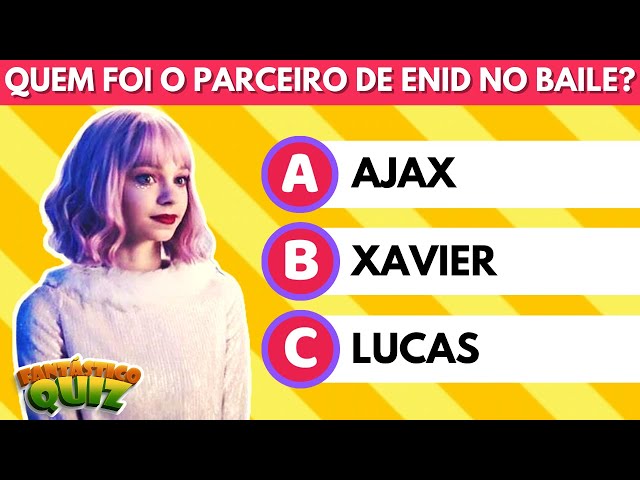 QUEM FOI O PARCEIRO DE ENID NO BAILE?

A AJAX

B XAVIER

C LUCAS

FANTÁSTICO QUIZ